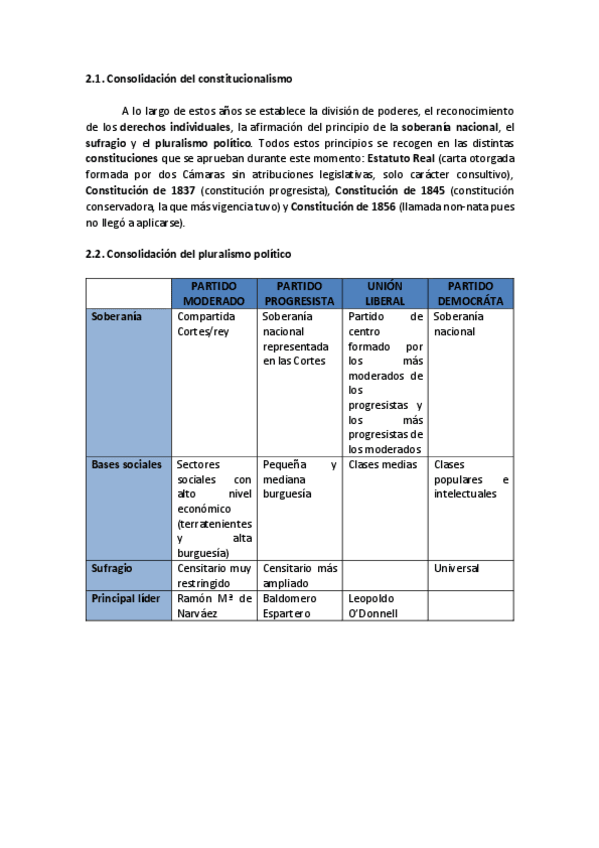 2.1. Consolidación del constitucionalismo

A lo largo de estos años se establece la división de poderes, el reconocimiento de los derechos individuales, la afirmación del principio de la soberanía nacional, el sufragio y el pluralismo político. Todos estos principios se recogen en las distintas constituciones que se aprueban durante este momento: Estatuto Real (carta otorgada formada por dos Cámaras sin atribuciones legislativas, solo carácter consultivo), Constitución de 1837 (constitución progresista), Constitución de 1845 (constitución conservadora, la que más vigencia tuvo) y Constitución de 1856 (llamada non-nata pues no llegó a aplicarse).

2.2. Consolidación del pluralismo político

| | PARTIDO MODERADO | PARTIDO PROGRESISTA | UNIÓN LIBERAL | PARTIDO DEMOCRÁTA |
|---|---|---|---|---|
| Soberanía | Compartida Cortes/rey | Soberanía nacional representada en las Cortes | Partido de centro formado por los más moderados de los progresistas y los más progresistas de los moderados | Soberanía nacional |
| Bases sociales | Sectores sociales con alto nivel económico (terratenientes y alta burguesía) | Pequeña y mediana burguesía | Clases medias | Clases populares e intelectuales |
| Sufragio | Censitario muy restringido | Censitario más ampliado | | Universal |
| Principal líder | Ramón Mª de Narváez | Baldomero Espartero | Leopoldo O'Donnell | |